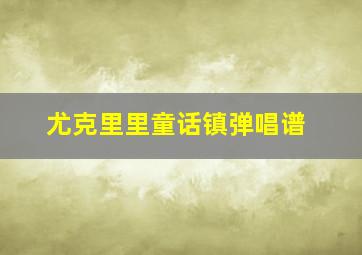 尤克里里童话镇弹唱谱